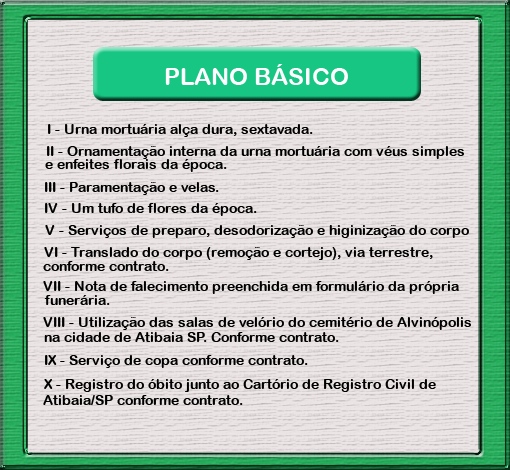 PLANO BÁSICO

I - Urna mortuária alça dura, sextavada.

II - Ornamentação interna da urna mortuária com véus simples e enfeites florais da época.

III - Paramentação e velas.

IV - Um tufo de flores da época.

V - Serviços de preparo, desodorização e higinização do corpo

VI - Translado do corpo (remoção e cortejo), via terrestre, conforme contrato.

VII - Nota de falecimento preenchida em formulário da própria funerária.

VIII - Utilização das salas de velório do cemitério de Alvinópolis na cidade de Atibaia SP. Conforme contrato.

IX - Serviço de copa conforme contrato.

X - Registro do óbito junto ao Cartório de Registro Civil de Atibaia/SP conforme contrato.